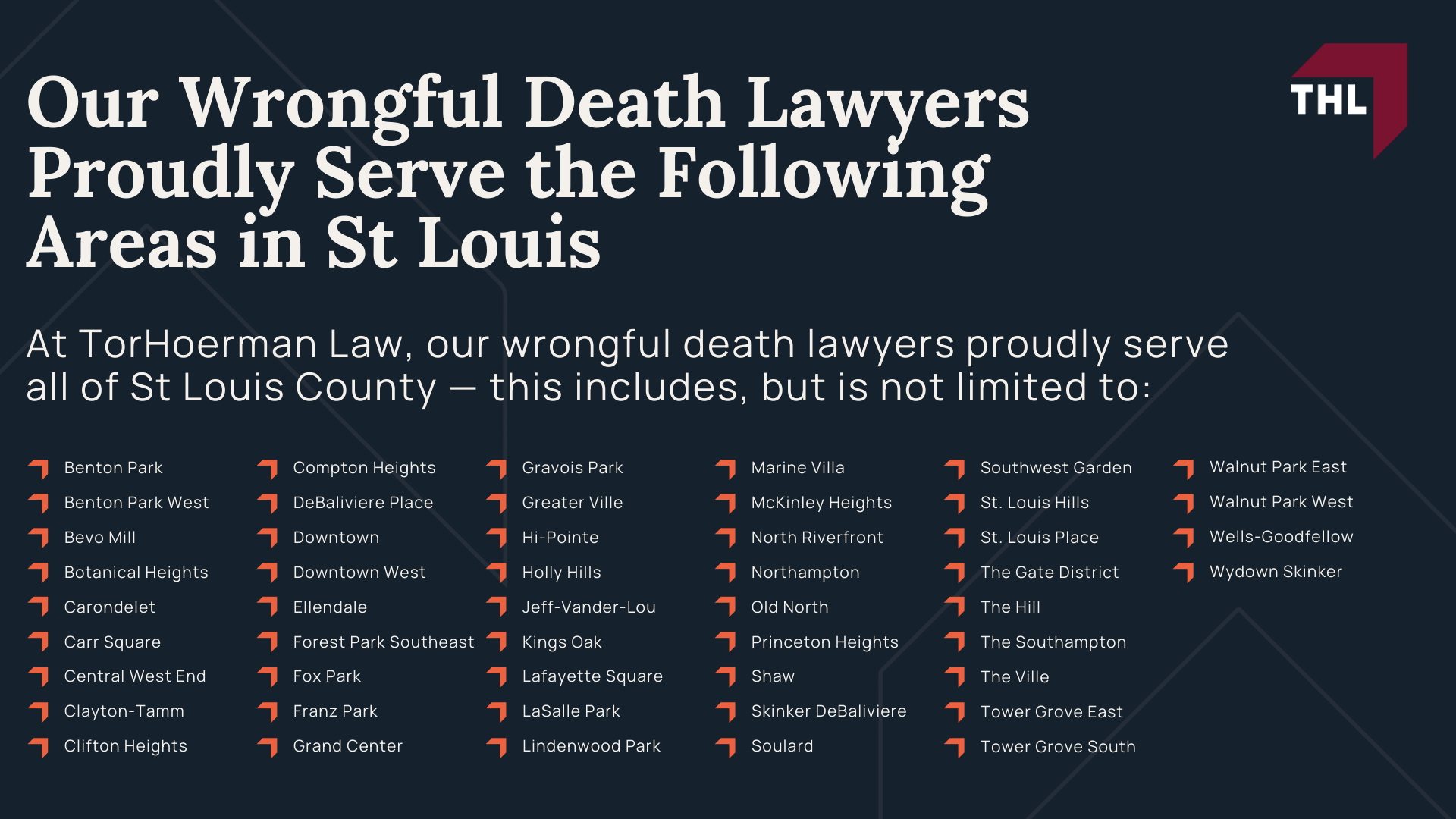 Our Wrongful Death Lawyers Proudly Serve the Following Areas in St Louis

THL

At TorHoerman Law, our wrongful death lawyers proudly serve all of St Louis County — this includes, but is not limited to:

Benton Park
Benton Park West
Bevo Mill
Botanical Heights
Carondelet
Carr Square
Central West End
Clayton-Tamm
Clifton Heights

Compton Heights
DeBaliviere Place
Downtown
Downtown West
Ellendale
Forest Park Southeast
Fox Park
Franz Park
Grand Center

Gravois Park
Greater Ville
Hi-Pointe
Holly Hills
Jeff-Vander-Lou
Kings Oak
Lafayette Square
LaSalle Park
Lindenwood Park

Marine Villa
McKinley Heights
North Riverfront
Northampton
Old North
Princeton Heights
Shaw
Skinker DeBaliviere
Soulard

Southwest Garden
St. Louis Hills
St. Louis Place
The Gate District
The Hill
The Southampton
The Ville
Tower Grove East
Tower Grove South

Walnut Park East
Walnut Park West
Wells-Goodfellow
Wydown Skinker